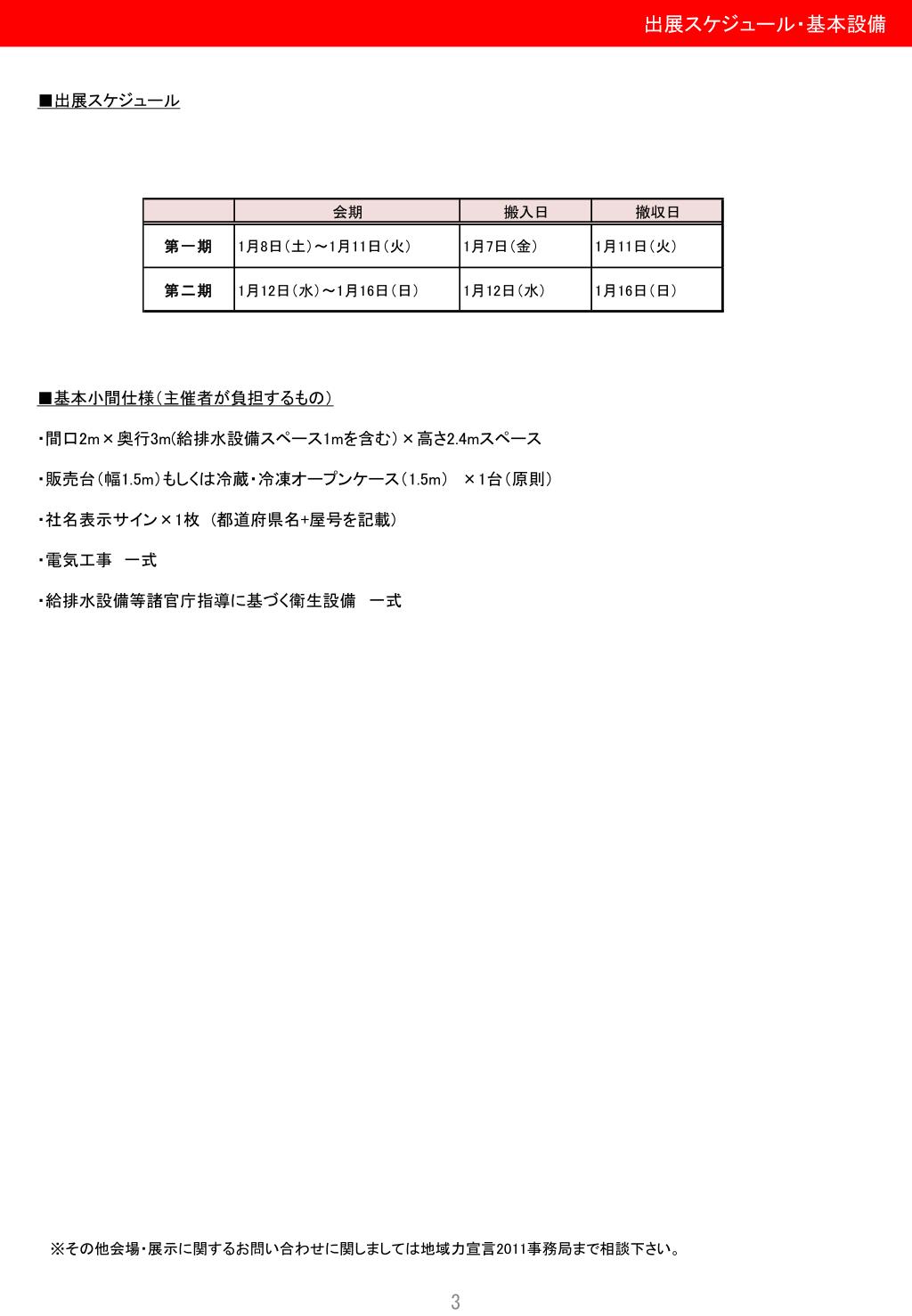 出展スケジュール・基本設備

■出展スケジュール

|  | 会期 | 搬入日 | 撤収日 |
|---|---|---|---|
| 第一期 | 1月8日（土）～1月11日（火） | 1月7日（金） | 1月11日（火） |
| 第二期 | 1月12日（水）～1月16日（日） | 1月12日（水） | 1月16日（日） |

■基本小間仕様（主催者が負担するもの）

・間口2m×奥行3m(給排水設備スペース1mを含む）×高さ2.4mスペース

・販売台（幅1.5m）もしくは冷蔵・冷凍オープンケース（1.5m）　×1台（原則）

・社名表示サイン×1枚 （都道府県名+屋号を記載）

・電気工事　一式

・給排水設備等諸官庁指導に基づく衛生設備　一式

※その他会場・展示に関するお問い合わせに関しましては地域力宣言2011事務局まで相談下さい。

3